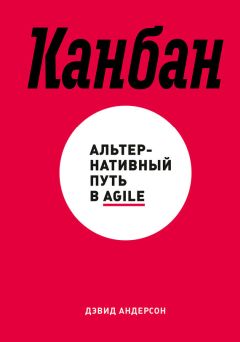 Канбан

АЛЬТЕРНАТИВНЫЙ ПУТЬ В AGILE

ДЭВИД АНДЕРСОН